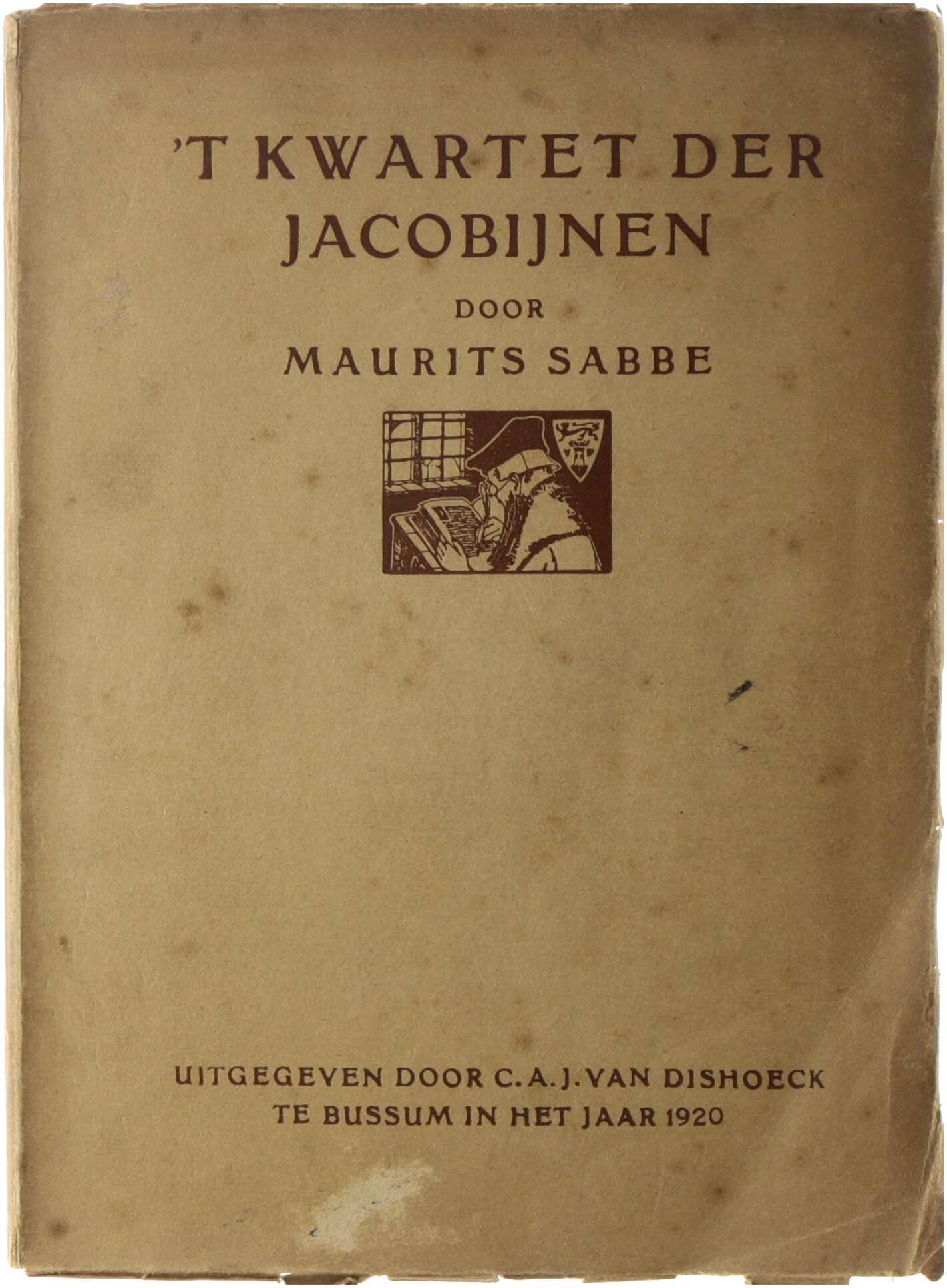 'T KWARTET DER JACOBIJNEN

DOOR

MAURITS SABBE

UITGEGEVEN DOOR C. A. J. VAN DISHOECK
TE BUSSUM IN HET JAAR 1920